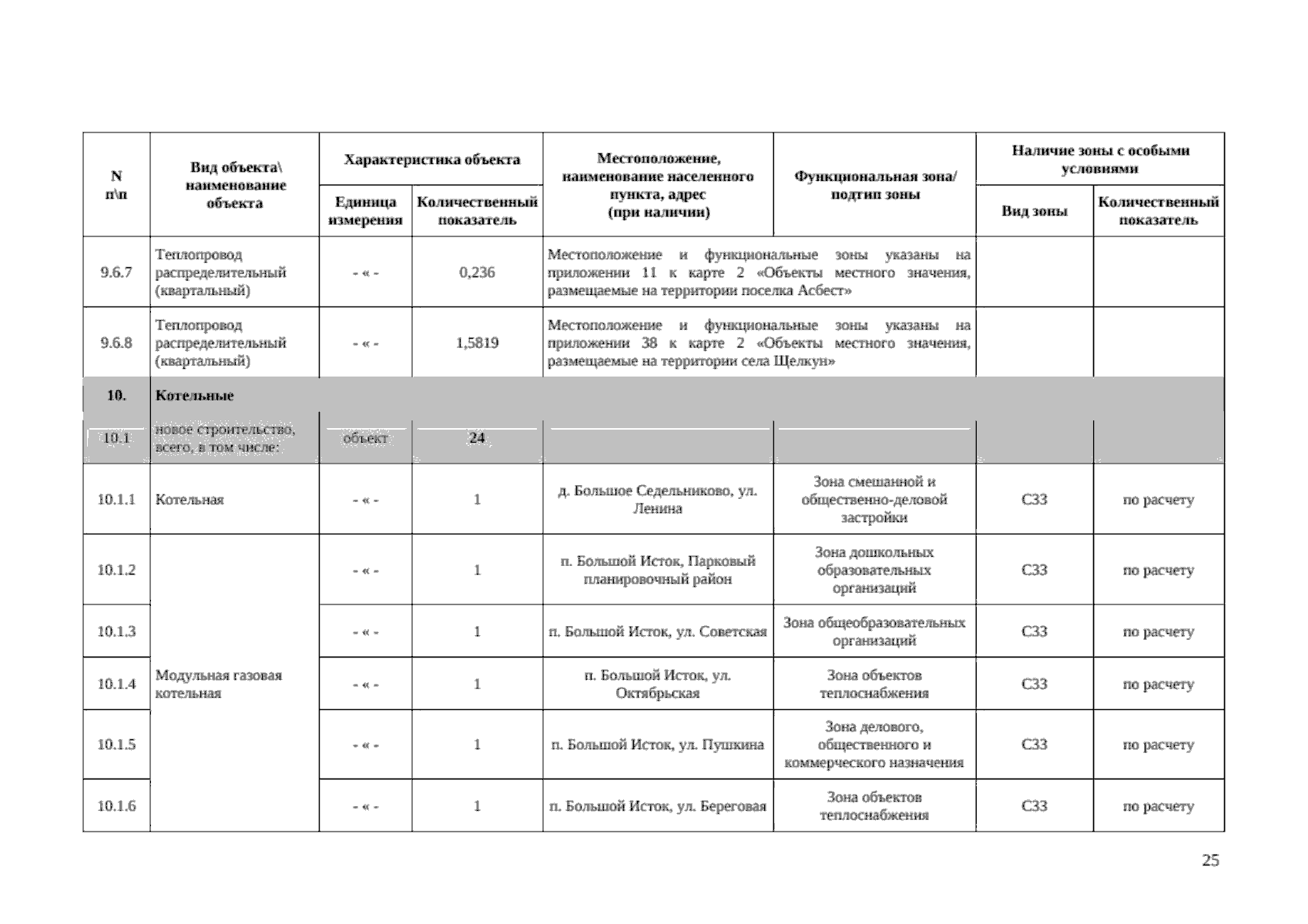 | N п\п | Вид объекта\ наименование объекта | Характеристика объекта: Единица измерения | Характеристика объекта: Количественный показатель | Местоположение, наименование населенного пункта, адрес (при наличии) | Функциональная зона/ подтип зоны | Наличие зоны с особыми условиями: Вид зоны | Наличие зоны с особыми условиями: Количественный показатель |
|---|---|---|---|---|---|---|---|
| 9.6.7 | Теплопровод распределительный (квартальный) | - « - | 0,236 | Местоположение и функциональные зоны указаны на приложении 11 к карте 2 «Объекты местного значения, размещаемые на территории поселка Асбест» | | | |
| 9.6.8 | Теплопровод распределительный (квартальный) | - « - | 1,5819 | Местоположение и функциональные зоны указаны на приложении 38 к карте 2 «Объекты местного значения, размещаемые на территории села Щелкун» | | | |
| 10. | Котельные | | | | | | |
| 10.1 | новое строительство, всего, в том числе: | объект | 24 | | | | |
| 10.1.1 | Котельная | - « - | 1 | д. Большое Седельниково, ул. Ленина | Зона смешанной и общественно-деловой застройки | СЗЗ | по расчету |
| 10.1.2 | Модульная газовая котельная | - « - | 1 | п. Большой Исток, Парковый планировочный район | Зона дошкольных образовательных организаций | СЗЗ | по расчету |
| 10.1.3 | | - « - | 1 | п. Большой Исток, ул. Советская | Зона общеобразовательных организаций | СЗЗ | по расчету |
| 10.1.4 | | - « - | 1 | п. Большой Исток, ул. Октябрьская | Зона объектов теплоснабжения | СЗЗ | по расчету |
| 10.1.5 | | - « - | 1 | п. Большой Исток, ул. Пушкина | Зона делового, общественного и коммерческого назначения | СЗЗ | по расчету |
| 10.1.6 | | - « - | 1 | п. Большой Исток, ул. Береговая | Зона объектов теплоснабжения | СЗЗ | по расчету |

25